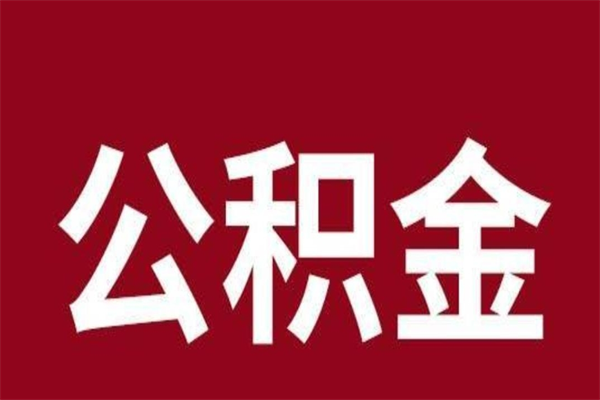 公积金